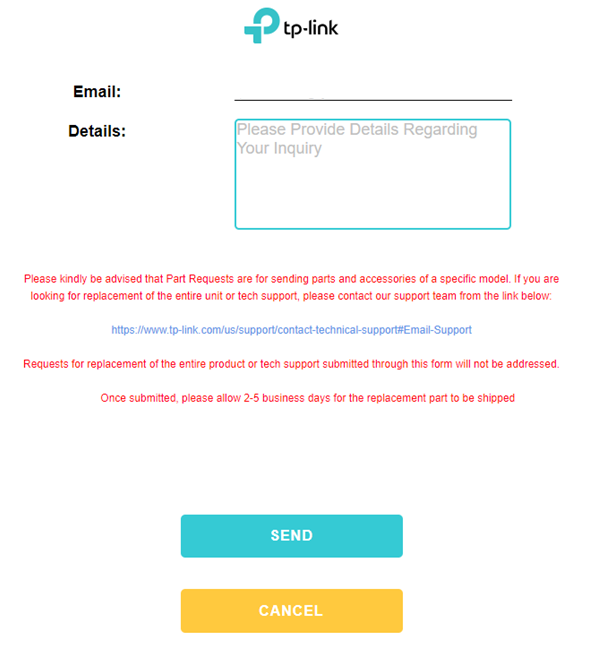 tp-link

Email:

Details:

Please Provide Details Regarding Your Inquiry

Please kindly be advised that Part Requests are for sending parts and accessories of a specific model. If you are looking for replacement of the entire unit or tech support, please contact our support team from the link below:

https://www.tp-link.com/us/support/contact-technical-support#Email-Support

Requests for replacement of the entire product or tech support submitted through this form will not be addressed.

Once submitted, please allow 2-5 business days for the replacement part to be shipped

SEND

CANCEL